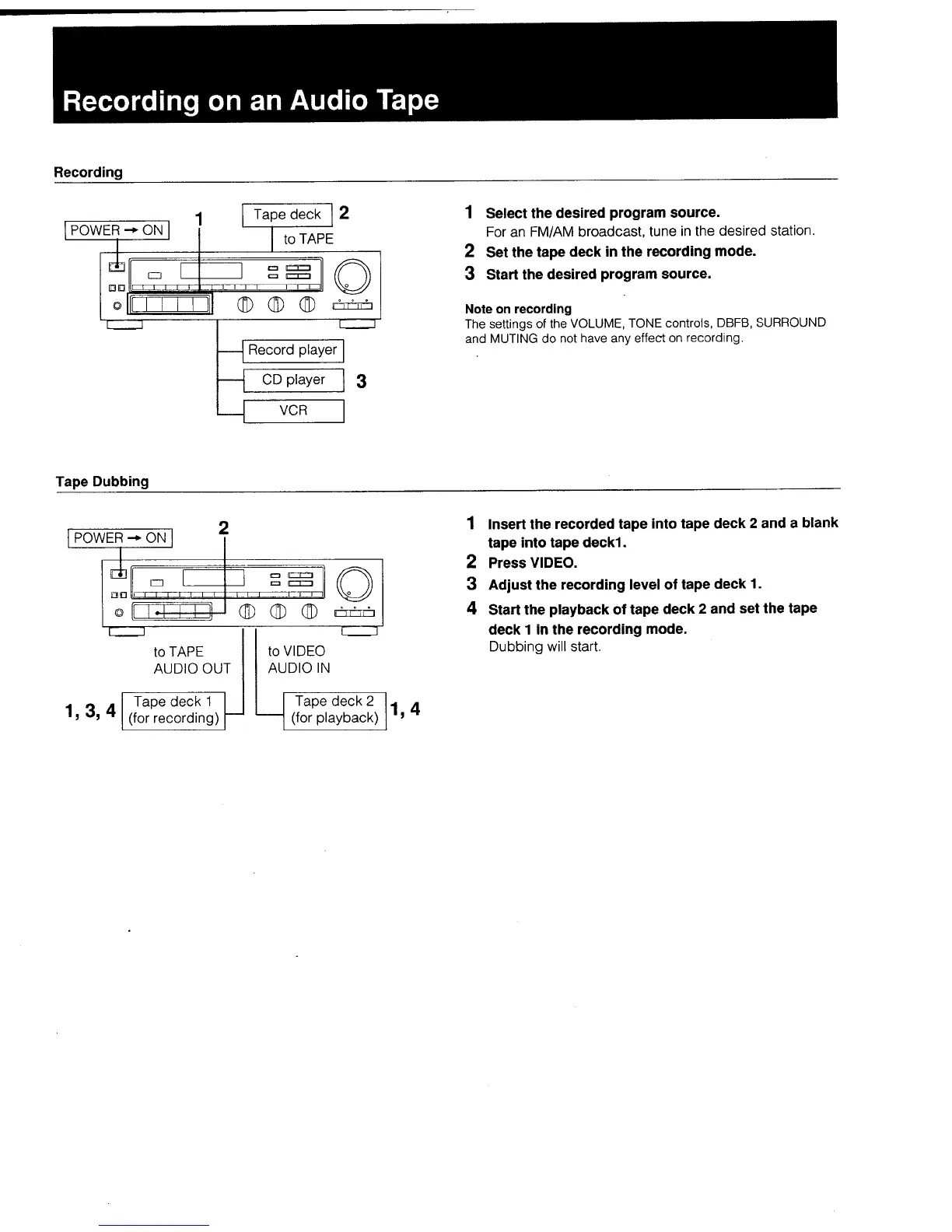 Recording on an Audio Tape

Recording

POWER → ON
1
Tape deck
2
to TAPE
Record player
CD player
3
VCR

1 Select the desired program source.
For an FM/AM broadcast, tune in the desired station.
2 Set the tape deck in the recording mode.
3 Start the desired program source.

Note on recording
The settings of the VOLUME, TONE controls, DBFB, SURROUND and MUTING do not have any effect on recording.

Tape Dubbing

POWER → ON
2
to TAPE AUDIO OUT
to VIDEO AUDIO IN
1, 3, 4
Tape deck 1 (for recording)
Tape deck 2 (for playback)
1, 4

1 Insert the recorded tape into tape deck 2 and a blank tape into tape deck1.
2 Press VIDEO.
3 Adjust the recording level of tape deck 1.
4 Start the playback of tape deck 2 and set the tape deck 1 in the recording mode.
Dubbing will start.